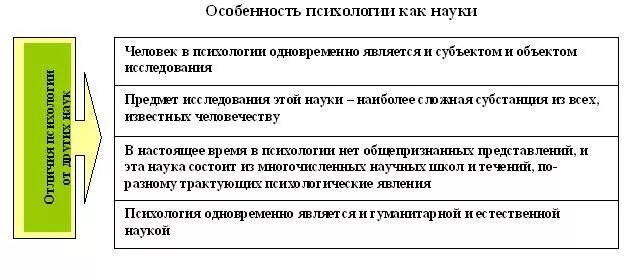 Особенность психологии как науки

Отличия психологии от других наук

Человек в психологии одновременно является и субъектом и объектом исследования

Предмет исследования этой науки – наиболее сложная субстанция из всех, известных человечеству

В настоящее время в психологии нет общепризнанных представлений, и эта наука состоит из многочисленных научных школ и течений, по-разному трактующих психологические явления

Психология одновременно является и гуманитарной и естественной наукой